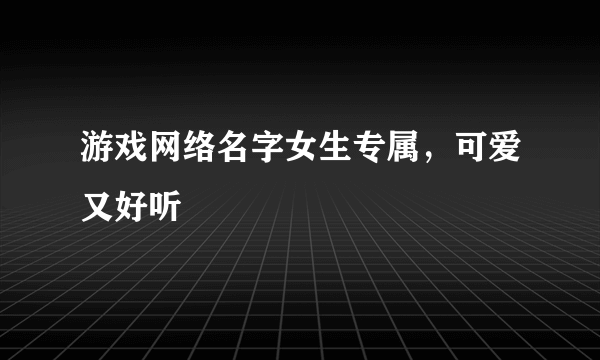 游戏网络名字女生专属，可爱又好听